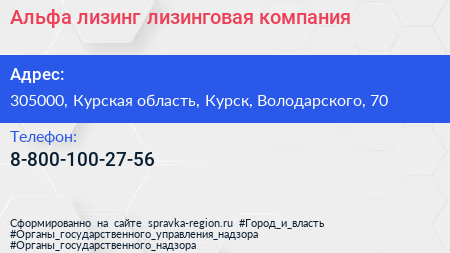 Альфа лизинг лизинговая компания

Адрес:

305000, Курская область, Курск, Володарского, 70

Телефон:

8-800-100-27-56

Сформированно на сайте spravka-region.ru #Город_и_власть #Органы_государственного_управления_надзора #Органы_государственного_надзора